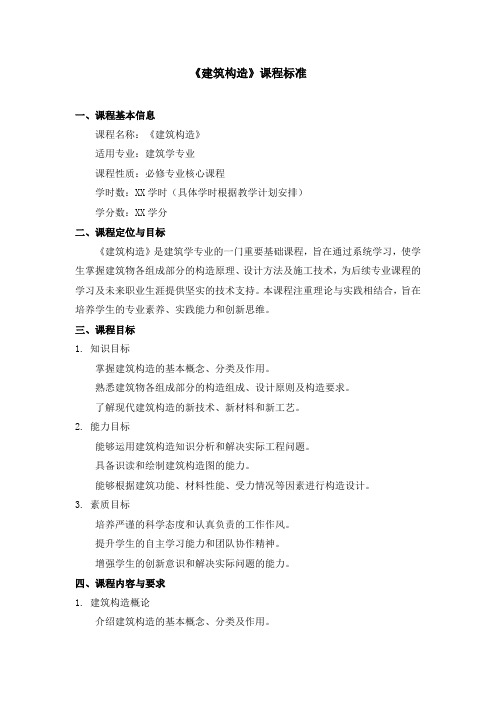 《建筑构造》课程标准

一、课程基本信息

课程名称：《建筑构造》

适用专业：建筑学专业

课程性质：必修专业核心课程

学时数：XX 学时（具体学时根据教学计划安排）

学分数：XX 学分

二、课程定位与目标

《建筑构造》是建筑学专业的一门重要基础课程，旨在通过系统学习，使学生掌握建筑物各组成部分的构造原理、设计方法及施工技术，为后续专业课程的学习及未来职业生涯提供坚实的技术支持。本课程注重理论与实践相结合，旨在培养学生的专业素养、实践能力和创新思维。

三、课程目标

1. 知识目标

掌握建筑构造的基本概念、分类及作用。

熟悉建筑物各组成部分的构造组成、设计原则及构造要求。

了解现代建筑构造的新技术、新材料和新工艺。

2. 能力目标

能够运用建筑构造知识分析和解决实际工程问题。

具备识读和绘制建筑构造图的能力。

能够根据建筑功能、材料性能、受力情况等因素进行构造设计。

3. 素质目标

培养严谨的科学态度和认真负责的工作作风。

提升学生的自主学习能力和团队协作精神。

增强学生的创新意识和解决实际问题的能力。

四、课程内容与要求

1. 建筑构造概论

介绍建筑构造的基本概念、分类及作用。